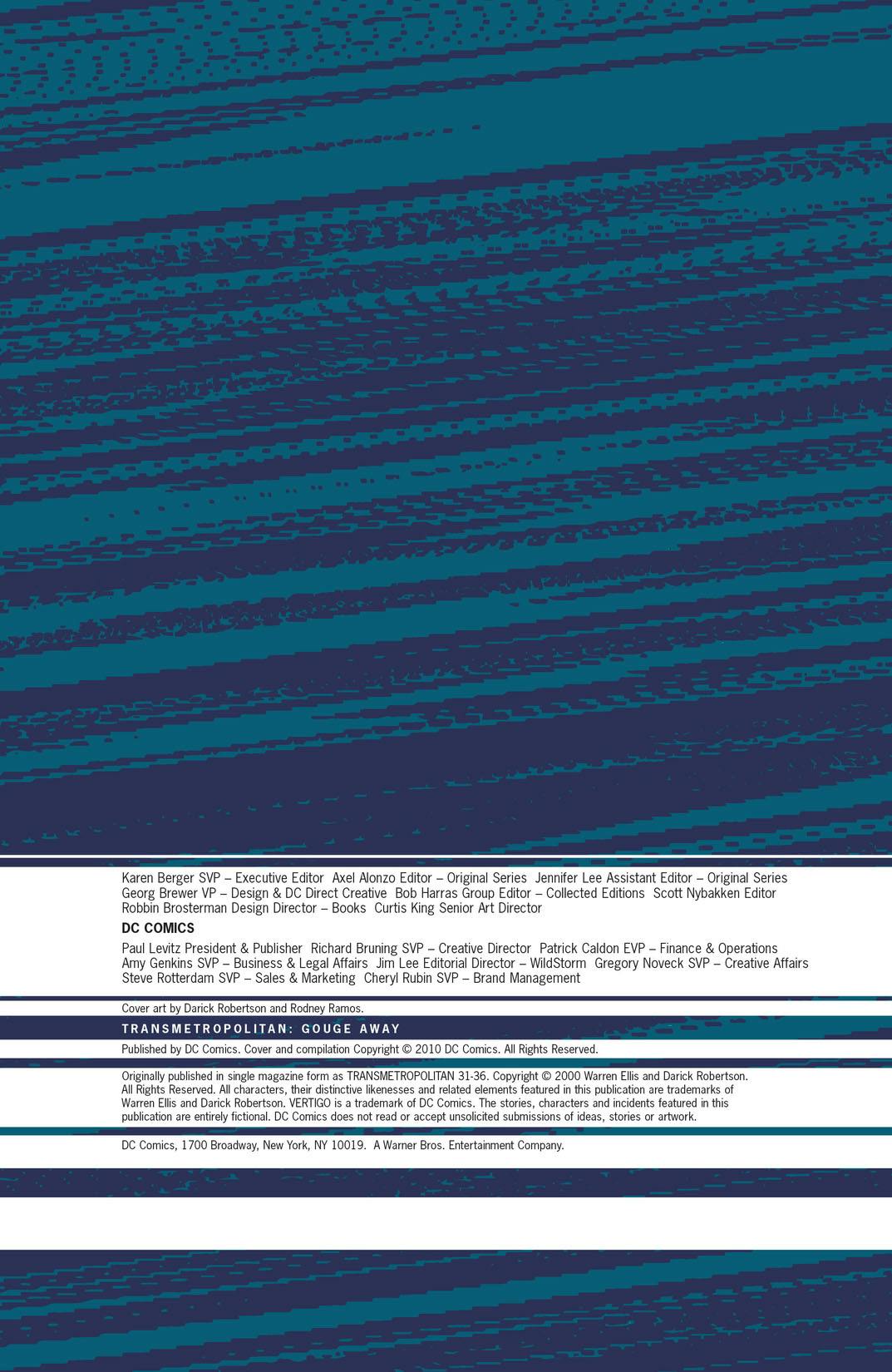 Karen Berger SVP – Executive Editor  Axel Alonzo Editor – Original Series  Jennifer Lee Assistant Editor – Original Series
Georg Brewer VP – Design & DC Direct Creative  Bob Harras Group Editor – Collected Editions  Scott Nybakken Editor
Robbin Brosterman Design Director – Books  Curtis King Senior Art Director

DC COMICS

Paul Levitz President & Publisher  Richard Bruning SVP – Creative Director  Patrick Caldon EVP – Finance & Operations
Amy Genkins SVP – Business & Legal Affairs  Jim Lee Editorial Director – WildStorm  Gregory Noveck SVP – Creative Affairs
Steve Rotterdam SVP – Sales & Marketing  Cheryl Rubin SVP – Brand Management

Cover art by Darick Robertson and Rodney Ramos.

TRANSMETROPOLITAN: GOUGE AWAY

Published by DC Comics. Cover and compilation Copyright © 2010 DC Comics. All Rights Reserved.

Originally published in single magazine form as TRANSMETROPOLITAN 31-36. Copyright © 2000 Warren Ellis and Darick Robertson. All Rights Reserved. All characters, their distinctive likenesses and related elements featured in this publication are trademarks of Warren Ellis and Darick Robertson. VERTIGO is a trademark of DC Comics. The stories, characters and incidents featured in this publication are entirely fictional. DC Comics does not read or accept unsolicited submissions of ideas, stories or artwork.

DC Comics, 1700 Broadway, New York, NY 10019.  A Warner Bros. Entertainment Company.